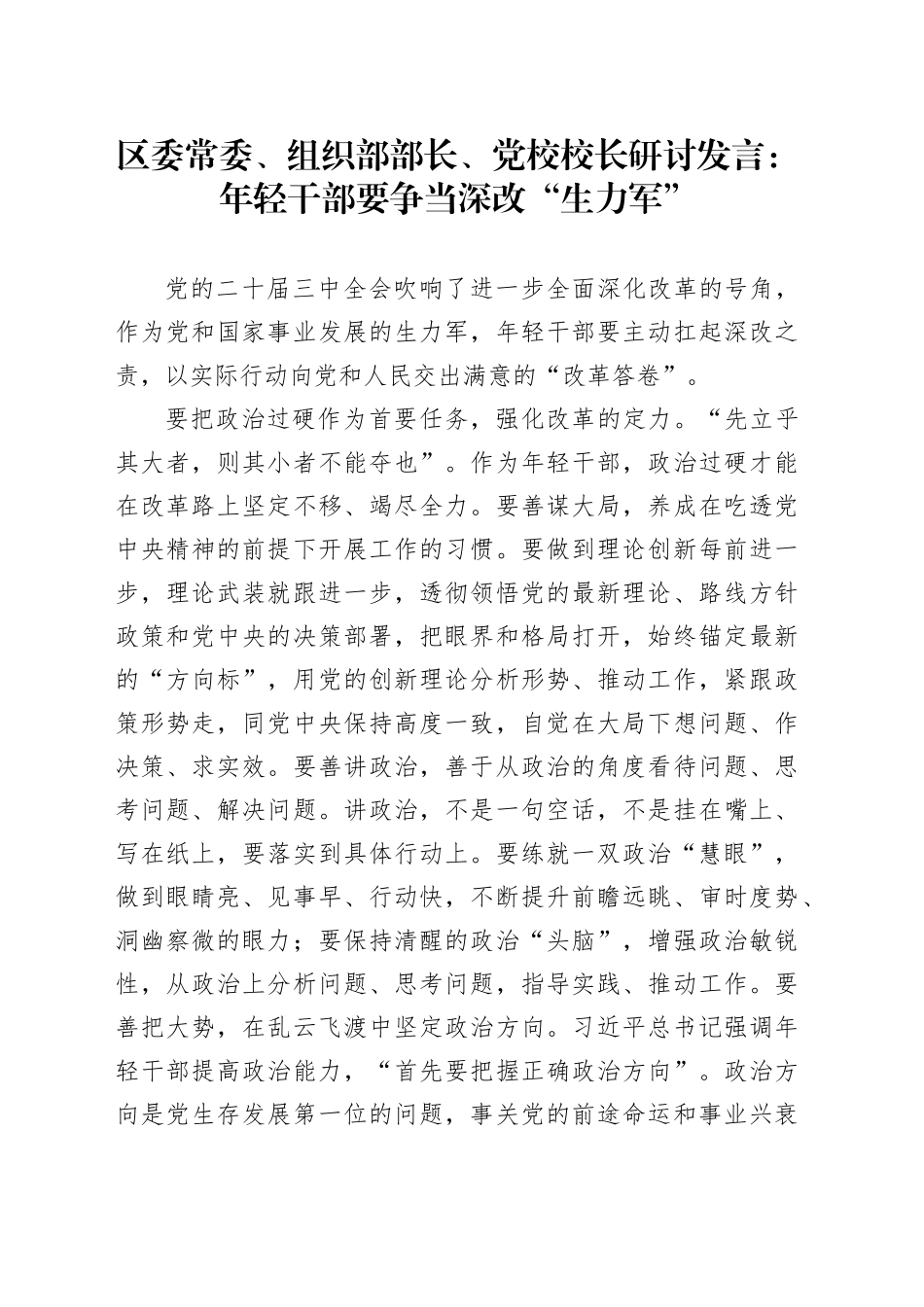 区委常委、组织部部长、党校校长研讨发言：年轻干部要争当深改“生力军”

党的二十届三中全会吹响了进一步全面深化改革的号角，作为党和国家事业发展的生力军，年轻干部要主动扛起深改之责，以实际行动向党和人民交出满意的“改革答卷”。

要把政治过硬作为首要任务，强化改革的定力。“先立乎其大者，则其小者不能夺也”。作为年轻干部，政治过硬才能在改革路上坚定不移、竭尽全力。要善谋大局，养成在吃透党中央精神的前提下开展工作的习惯。要做到理论创新每前进一步，理论武装就跟进一步，透彻领悟党的最新理论、路线方针政策和党中央的决策部署，把眼界和格局打开，始终锚定最新的“方向标”，用党的创新理论分析形势、推动工作，紧跟政策形势走，同党中央保持高度一致，自觉在大局下想问题、作决策、求实效。要善讲政治，善于从政治的角度看待问题、思考问题、解决问题。讲政治，不是一句空话，不是挂在嘴上、写在纸上，要落实到具体行动上。要练就一双政治“慧眼”，做到眼睛亮、见事早、行动快，不断提升前瞻远眺、审时度势、洞幽察微的眼力；要保持清醒的政治“头脑”，增强政治敏锐性，从政治上分析问题、思考问题，指导实践、推动工作。要善把大势，在乱云飞渡中坚定政治方向。习近平总书记强调年轻干部提高政治能力，“首先要把握正确政治方向”。政治方向是党生存发展第一位的问题，事关党的前途命运和事业兴衰